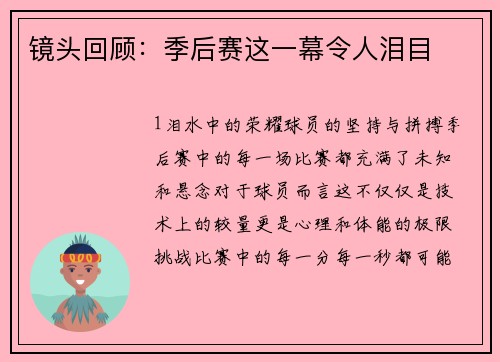 镜头回顾：季后赛这一幕令人泪目

1 泪水中的荣耀球员的坚持与拼搏季后赛中的每一场比赛都充满了未知和悬念对于球员而言这不仅仅是技术上的较量更是心理和体能的极限挑战比赛中的每一分每一秒都可能